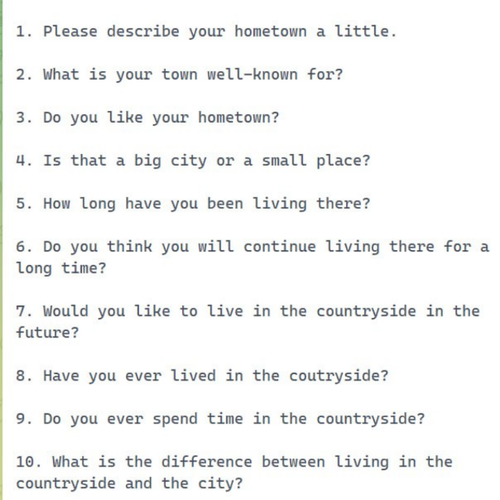 1. Please describe your hometown a little.

2. What is your town well-known for?

3. Do you like your hometown?

4. Is that a big city or a small place?

5. How long have you been living there?

6. Do you think you will continue living there for a long time?

7. Would you like to live in the countryside in the future?

8. Have you ever lived in the coutryside?

9. Do you ever spend time in the countryside?

10. What is the difference between living in the countryside and the city?